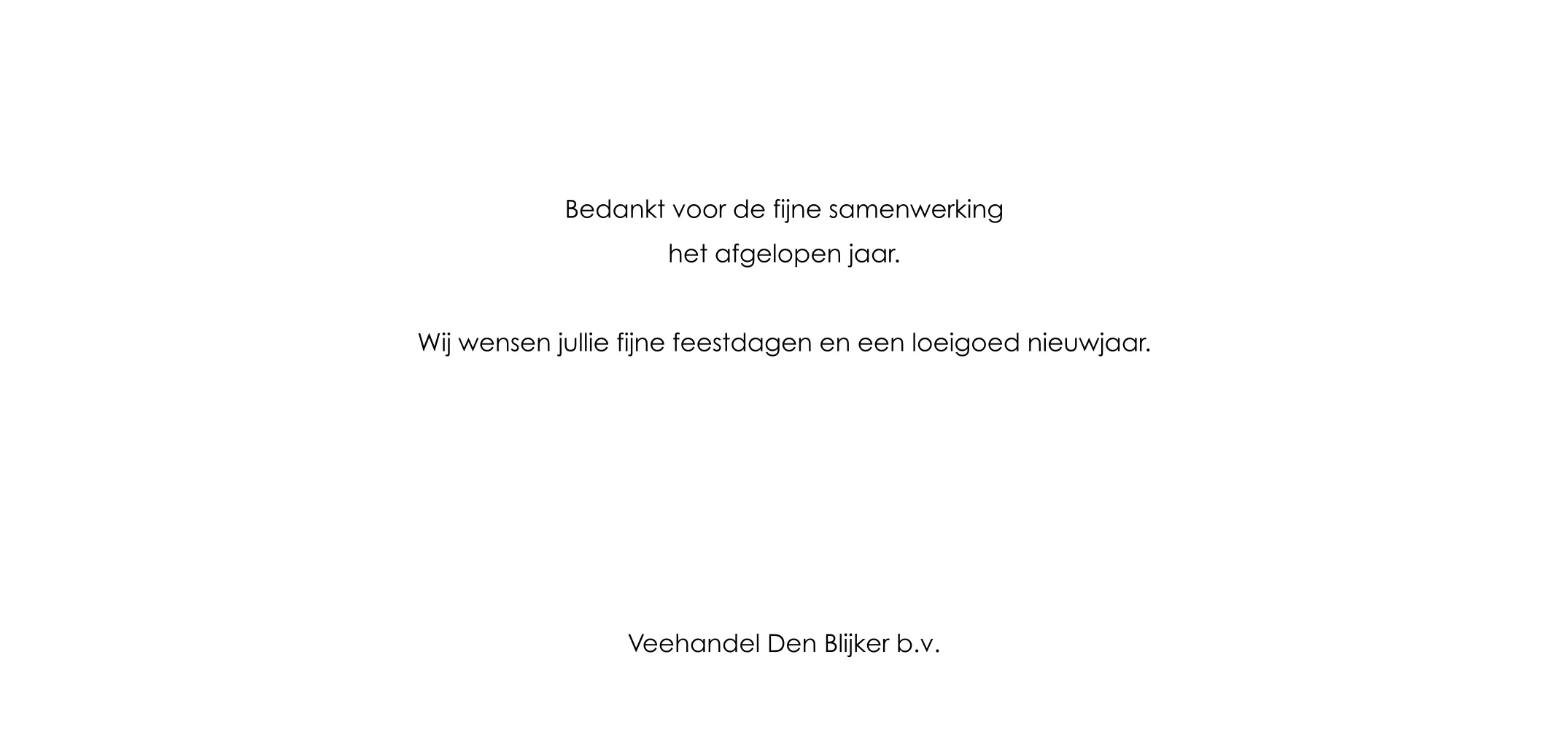 Bedankt voor de fijne samenwerking het afgelopen jaar.

Wij wensen jullie fijne feestdagen en een loeigoed nieuwjaar.

Veehandel Den Blijker b.v.